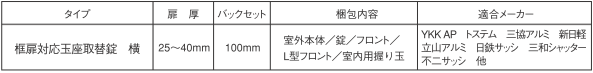 | タイプ | 扉　厚 | バックセット | 梱包内容 | 適合メーカー |
|---|---|---|---|---|
| 框扉対応玉座取替錠　横 | 25～40mm | 100mm | 室外本体／錠／フロント／L型フロント／室内用握り玉 | YKK AP　トステム　三協アルミ　新日軽　立山アルミ　日鉄サッシ　三和シャッター　不二サッシ　他 |